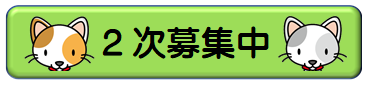 ２次募集中